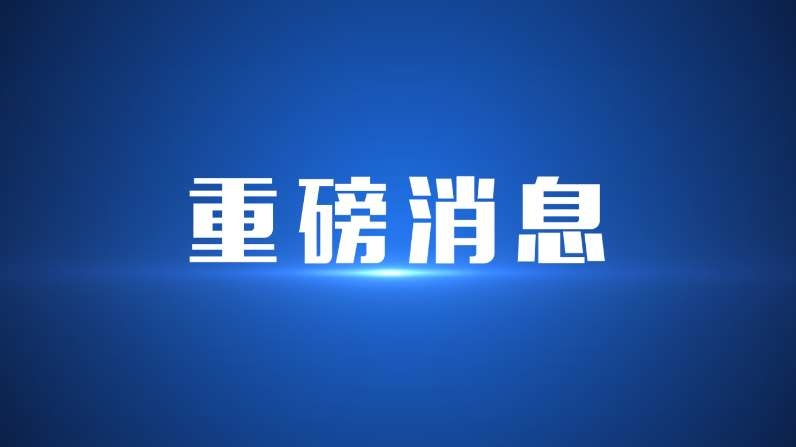 重磅消息